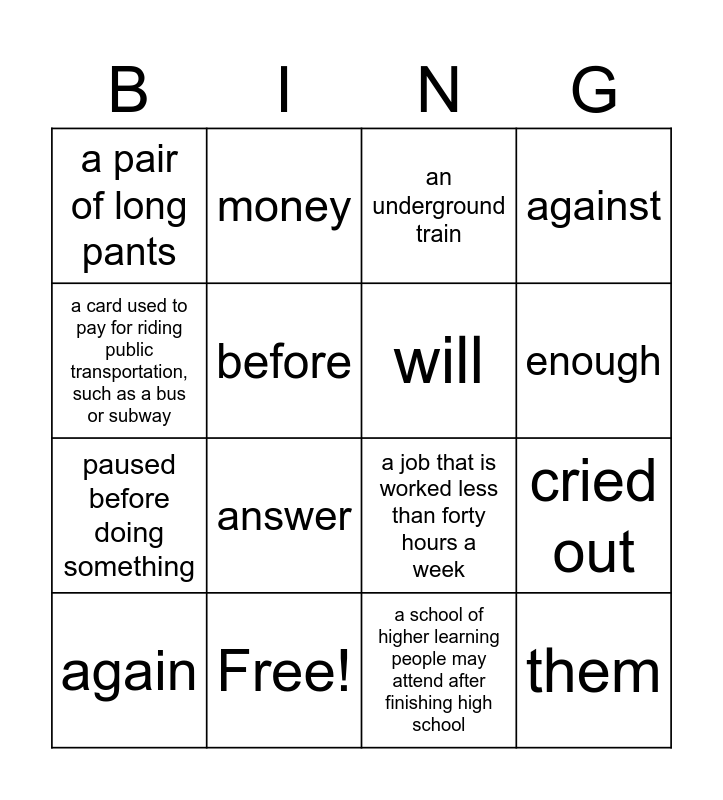 | B | I | N | G |
|---|---|---|---|
| a pair of long pants | money | an underground train | against |
| a card used to pay for riding public transportation, such as a bus or subway | before | will | enough |
| paused before doing something | answer | a job that is worked less than forty hours a week | cried out |
| again | Free! | a school of higher learning people may attend after finishing high school | them |